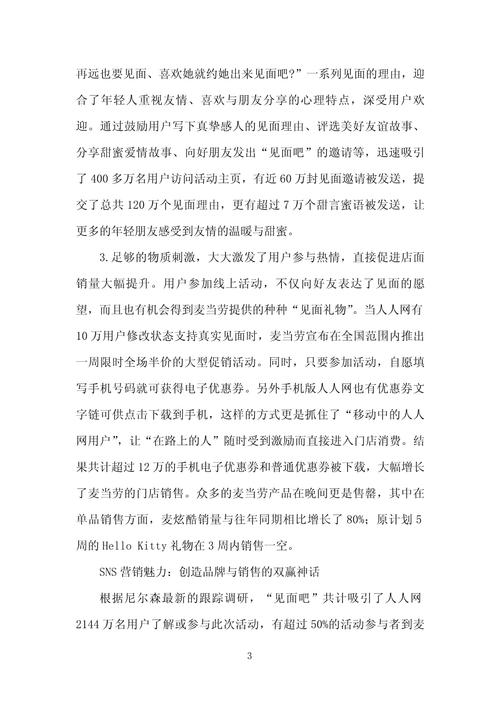 再远也要见面、喜欢她就约她出来见面吧？”一系列见面的理由，迎合了年轻人重视友情、喜欢与朋友分享的心理特点，深受用户欢迎。通过鼓励用户写下真挚感人的见面理由、评选美好友谊故事、分享甜蜜爱情故事、向好朋友发出“见面吧”的邀请等，迅速吸引了 400 多万名用户访问活动主页，有近 60 万封见面邀请被发送，提交了总共 120 万个见面理由，更有超过 7 万个甜言蜜语被发送，让更多的年轻朋友感受到友情的温暖与甜蜜。

3. 足够的物质刺激，大大激发了用户参与热情，直接促进店面销量大幅提升。用户参加线上活动，不仅向好友表达了见面的愿望，而且也有机会得到麦当劳提供的种种“见面礼物”。当人人网有 10 万用户修改状态支持真实见面时，麦当劳宣布在全国范围内推出一周限时全场半价的大型促销活动。同时，只要参加活动，自愿填写手机号码就可获得电子优惠券。另外手机版人人网也有优惠券文字链可供点击下载到手机，这样的方式更是抓住了“移动中的人人网用户”，让“在路上的人”随时受到激励而直接进入门店消费。结果共计超过 12 万的手机电子优惠券和普通优惠券被下载，大幅增长了麦当劳的门店销售。众多的麦当劳产品在晚间更是售罄，其中在单品销售方面，麦炫酷销量与往年同期相比增长了 80%；原计划 5 周的 Hello Kitty 礼物在 3 周内销售一空。

SNS 营销魅力：创造品牌与销售的双赢神话

根据尼尔森最新的跟踪调研，“见面吧”共计吸引了人人网 2144 万名用户了解或参与此次活动，有超过 50%的活动参与者到麦

3